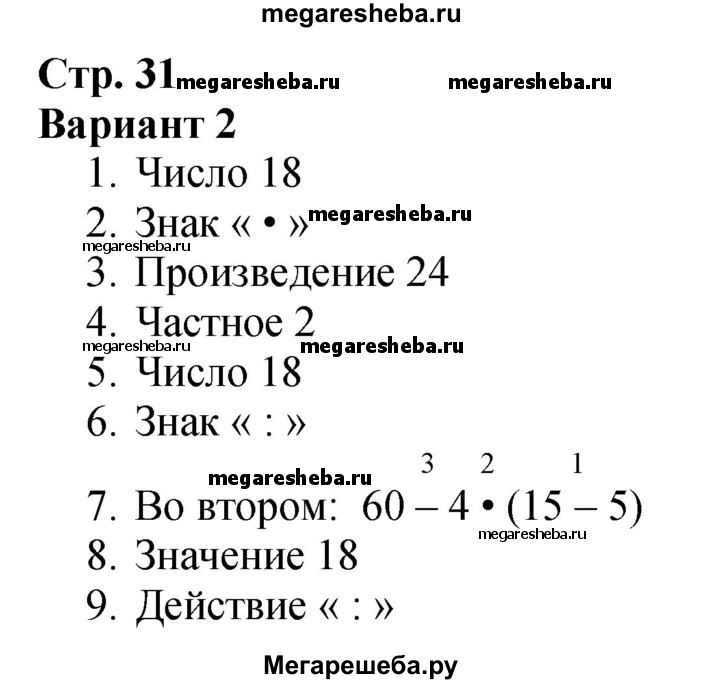 megaresheba.ru

Стр. 31 megaresheba.ru megaresheba.ru

Вариант 2

1. Число 18
2. Знак « • » megaresheba.ru
megaresheba.ru
3. Произведение 24
4. Частное 2
megaresheba.ru megaresheba.ru
5. Число 18
6. Знак « : »
megaresheba.ru
7. Во втором: $60 \overset{3}{-} 4 \overset{2}{\cdot} (15 \overset{1}{-} 5)$
megaresheba.ru
8. Значение 18
9. Действие « : »

Мегарешеба.ру